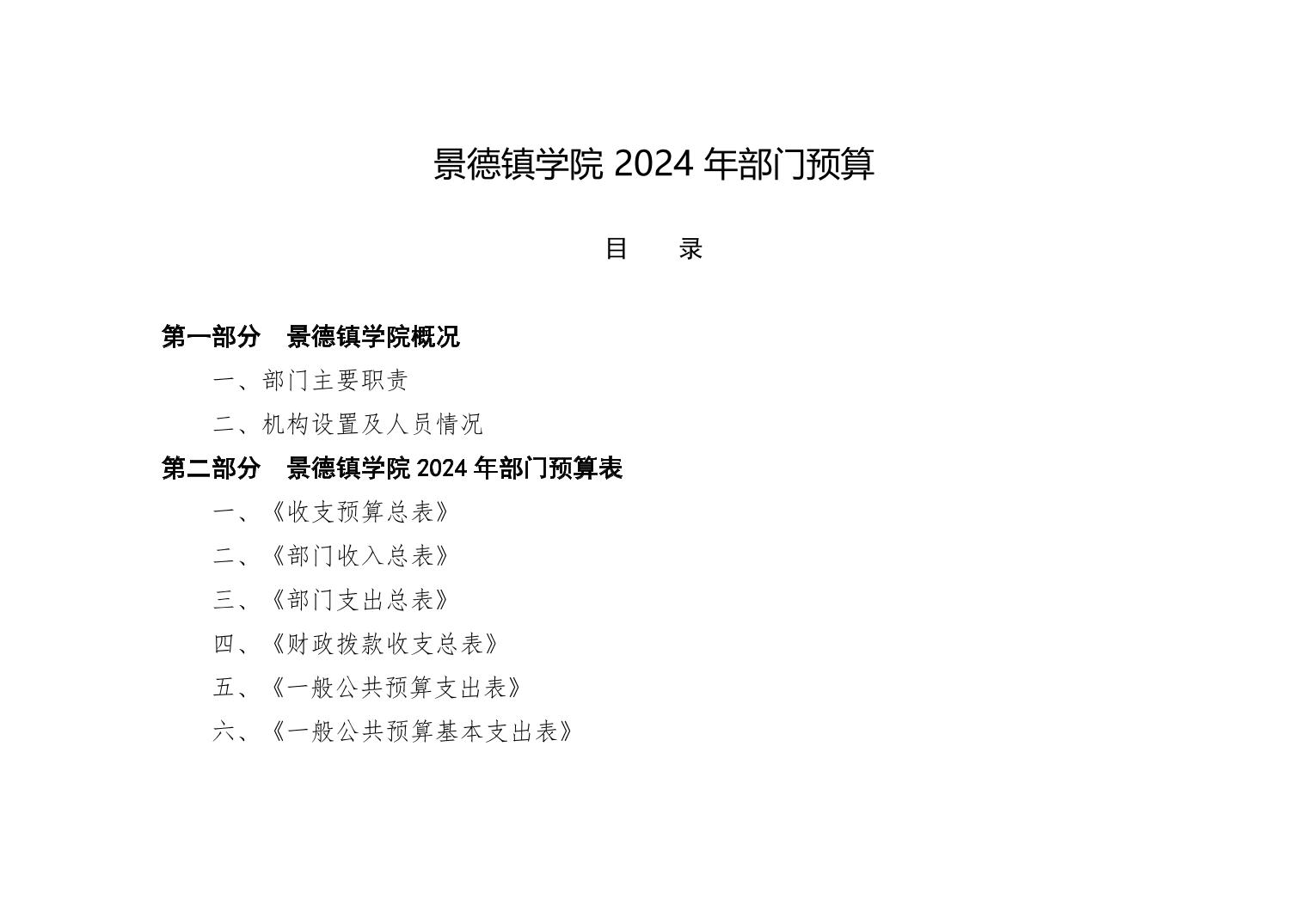 景德镇学院 2024 年部门预算

目　　录

第一部分　景德镇学院概况

一、部门主要职责

二、机构设置及人员情况

第二部分　景德镇学院 2024 年部门预算表

一、《收支预算总表》

二、《部门收入总表》

三、《部门支出总表》

四、《财政拨款收支总表》

五、《一般公共预算支出表》

六、《一般公共预算基本支出表》